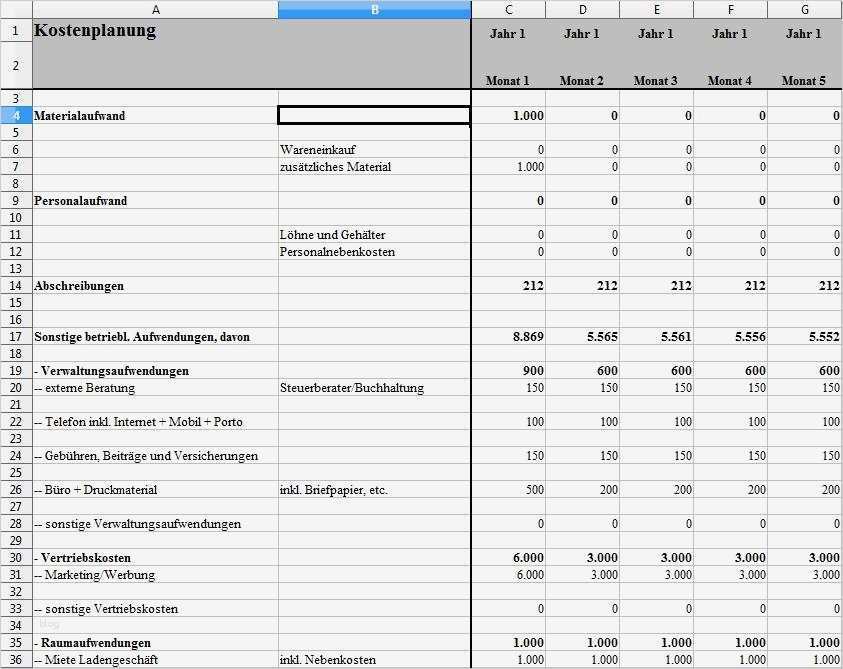 | | A | B | C | D | E | F | G |
|---|---|---|---|---|---|---|---|
| 1 | Kostenplanung | | Jahr 1 | Jahr 1 | Jahr 1 | Jahr 1 | Jahr 1 |
| 2 | | | Monat 1 | Monat 2 | Monat 3 | Monat 4 | Monat 5 |
| 3 | | | | | | | |
| 4 | Materialaufwand | | 1.000 | 0 | 0 | 0 | 0 |
| 5 | | | | | | | |
| 6 | | Wareneinkauf | 0 | 0 | 0 | 0 | 0 |
| 7 | | zusätzliches Material | 1.000 | 0 | 0 | 0 | 0 |
| 8 | | | | | | | |
| 9 | Personalaufwand | | 0 | 0 | 0 | 0 | 0 |
| 10 | | | | | | | |
| 11 | | Löhne und Gehälter | 0 | 0 | 0 | 0 | 0 |
| 12 | | Personalnebenkosten | 0 | 0 | 0 | 0 | 0 |
| 13 | | | | | | | |
| 14 | Abschreibungen | | 212 | 212 | 212 | 212 | 212 |
| 15 | | | | | | | |
| 16 | | | | | | | |
| 17 | Sonstige betriebl. Aufwendungen, davon | | 8.869 | 5.565 | 5.561 | 5.556 | 5.552 |
| 18 | | | | | | | |
| 19 | - Verwaltungsaufwendungen | | 900 | 600 | 600 | 600 | 600 |
| 20 | -- externe Beratung | Steuerberater/Buchhaltung | 150 | 150 | 150 | 150 | 150 |
| 21 | | | | | | | |
| 22 | -- Telefon inkl. Internet + Mobil + Porto | | 100 | 100 | 100 | 100 | 100 |
| 23 | | | | | | | |
| 24 | -- Gebühren, Beiträge und Versicherungen | | 150 | 150 | 150 | 150 | 150 |
| 25 | | | | | | | |
| 26 | -- Büro + Druckmaterial | inkl. Briefpapier, etc. | 500 | 200 | 200 | 200 | 200 |
| 27 | | | | | | | |
| 28 | -- sonstige Verwaltungsaufwendungen | | 0 | 0 | 0 | 0 | 0 |
| 29 | | | | | | | |
| 30 | - Vertriebskosten | | 6.000 | 3.000 | 3.000 | 3.000 | 3.000 |
| 31 | -- Marketing/Werbung | | 6.000 | 3.000 | 3.000 | 3.000 | 3.000 |
| 32 | | | | | | | |
| 33 | -- sonstige Vertriebskosten | | 0 | 0 | 0 | 0 | 0 |
| 34 | | | | | | | |
| 35 | - Raumaufwendungen | | 1.000 | 1.000 | 1.000 | 1.000 | 1.000 |
| 36 | -- Miete Ladengeschäft | inkl. Nebenkosten | 1.000 | 1.000 | 1.000 | 1.000 | 1.000 |